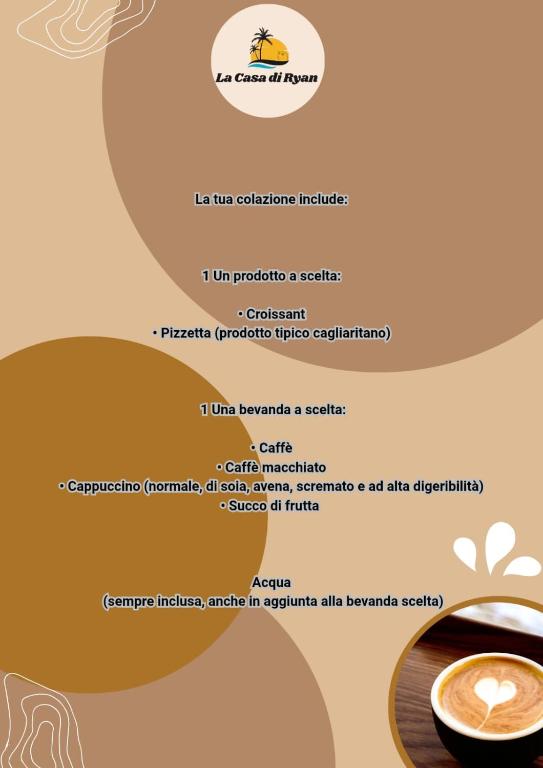 La Casa di Ryan

La tua colazione include:

1 Un prodotto a scelta:

• Croissant
• Pizzetta (prodotto tipico cagliaritano)

1 Una bevanda a scelta:

• Caffè
• Caffè macchiato
• Cappuccino (normale, di soia, avena, scremato e ad alta digeribilità)
• Succo di frutta

Acqua
(sempre inclusa, anche in aggiunta alla bevanda scelta)